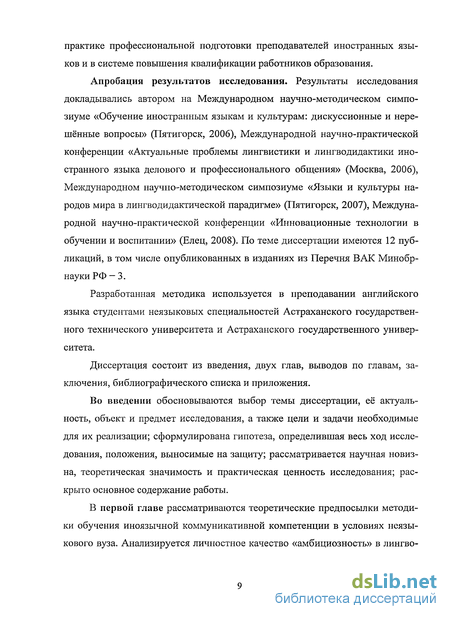 практике профессиональной подготовки преподавателей иностранных языков и в системе повышения квалификации работников образования.

Апробация результатов исследования. Результаты исследования докладывались автором на Международном научно-методическом симпозиуме «Обучение иностранным языкам и культурам: дискуссионные и нерешённые вопросы» (Пятигорск, 2006), Международной научно-практической конференции «Актуальные проблемы лингвистики и лингводидактики иностранного языка делового и профессионального общения» (Москва, 2006), Международном научно-методическом симпозиуме «Языки и культуры народов мира в лингводидактической парадигме» (Пятигорск, 2007), Международной научно-практической конференции «Инновационные технологии в обучении и воспитании» (Елец, 2008). По теме диссертации имеются 12 публикаций, в том числе опубликованных в изданиях из Перечня ВАК Минобрнауки РФ – 3.

Разработанная методика используется в преподавании английского языка студентами неязыковых специальностей Астраханского государственного технического университета и Астраханского государственного университета.

Диссертация состоит из введения, двух глав, выводов по главам, заключения, библиографического списка и приложения.

Во введении обосновываются выбор темы диссертации, её актуальность, объект и предмет исследования, а также цели и задачи необходимые для их реализации; сформулирована гипотеза, определившая весь ход исследования, положения, выносимые на защиту; рассматривается научная новизна, теоретическая значимость и практическая ценность исследования; раскрыто основное содержание работы.

В первой главе рассматриваются теоретические предпосылки методики обучения иноязычной коммуникативной компетенции в условиях неязыкового вуза. Анализируется личностное качество «амбициозность» в лингво-

9

dsLib.net
библиотека диссертаций